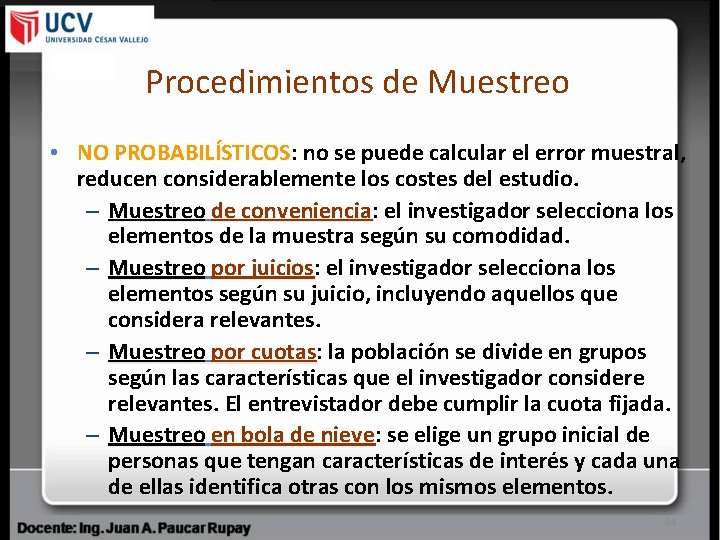 UCV
UNIVERSIDAD CÉSAR VALLEJO

Procedimientos de Muestreo

• NO PROBABILÍSTICOS: no se puede calcular el error muestral, reducen considerablemente los costes del estudio.
– Muestreo de conveniencia: el investigador selecciona los elementos de la muestra según su comodidad.
– Muestreo por juicios: el investigador selecciona los elementos según su juicio, incluyendo aquellos que considera relevantes.
– Muestreo por cuotas: la población se divide en grupos según las características que el investigador considere relevantes. El entrevistador debe cumplir la cuota fijada.
– Muestreo en bola de nieve: se elige un grupo inicial de personas que tengan características de interés y cada una de ellas identifica otras con los mismos elementos.

Docente: Ing. Juan A. Paucar Rupay
64